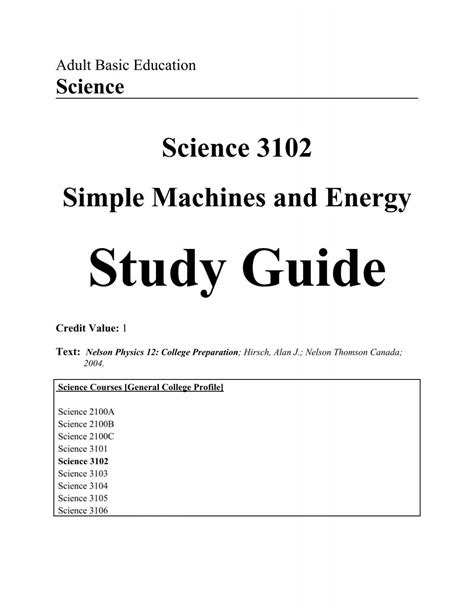 Adult Basic Education
Science

Science 3102

Simple Machines and Energy

Study Guide

Credit Value: 1

Text: Nelson Physics 12: College Preparation; Hirsch, Alan J.; Nelson Thomson Canada; 2004.

Science Courses [General College Profile]

Science 2100A
Science 2100B
Science 2100C
Science 3101
Science 3102
Science 3103
Science 3104
Science 3105
Science 3106